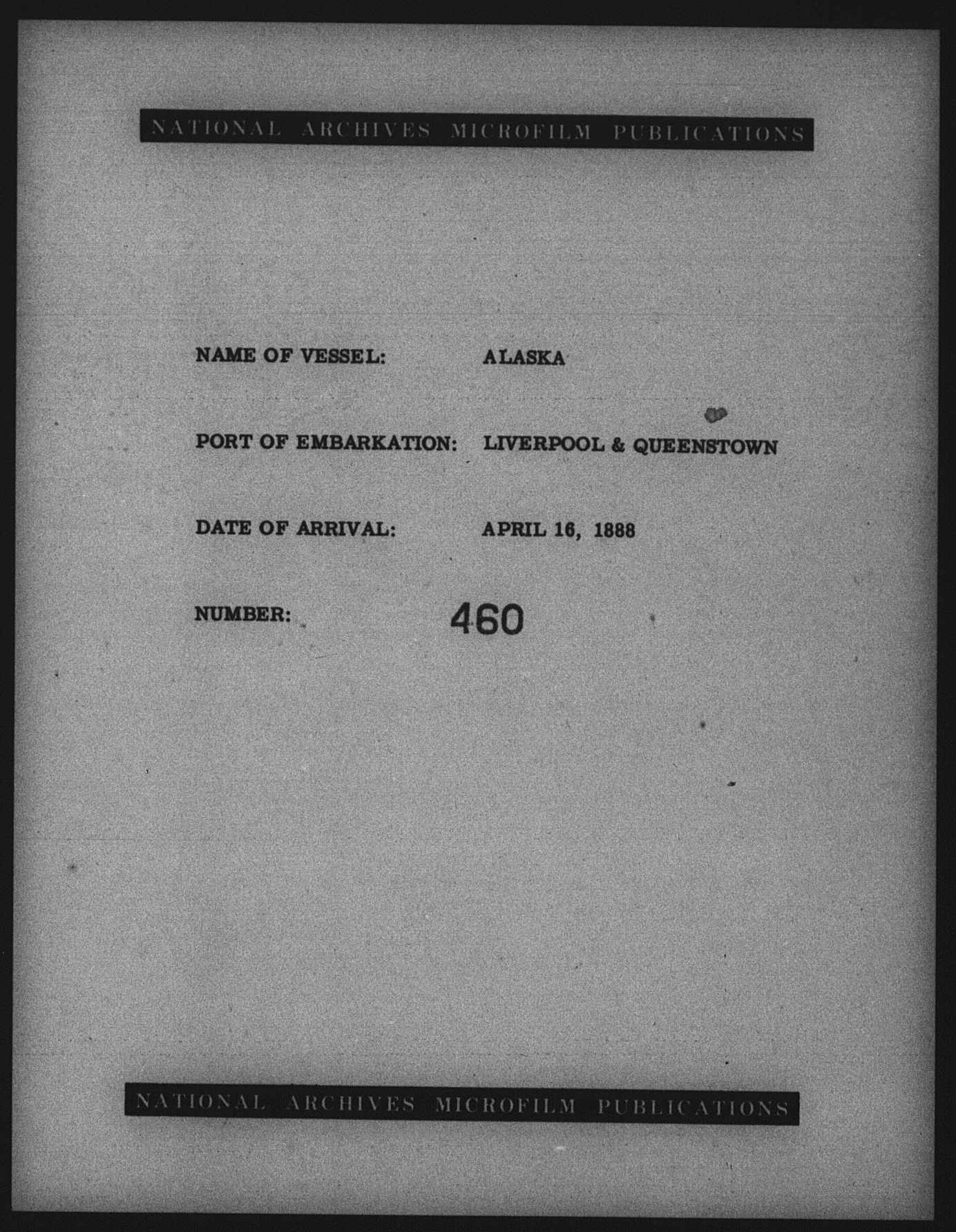 NATIONAL ARCHIVES MICROFILM PUBLICATIONS

NAME OF VESSEL: ALASKA

PORT OF EMBARKATION: LIVERPOOL & QUEENSTOWN

DATE OF ARRIVAL: APRIL 16, 1888

NUMBER: 460

NATIONAL ARCHIVES MICROFILM PUBLICATIONS